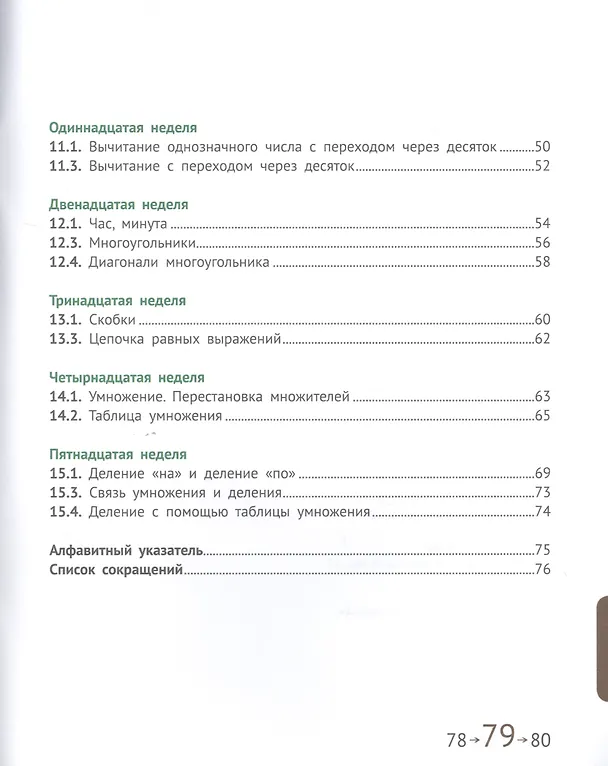 Одиннадцатая неделя
11.1. Вычитание однозначного числа с переходом через десяток 50
11.3. Вычитание с переходом через десяток 52

Двенадцатая неделя
12.1. Час, минута 54
12.3. Многоугольники 56
12.4. Диагонали многоугольника 58

Тринадцатая неделя
13.1. Скобки 60
13.3. Цепочка равных выражений 62

Четырнадцатая неделя
14.1. Умножение. Перестановка множителей 63
14.2. Таблица умножения 65

Пятнадцатая неделя
15.1. Деление «на» и деление «по» 69
15.3. Связь умножения и деления 73
15.4. Деление с помощью таблицы умножения 74

Алфавитный указатель 75
Список сокращений 76

78→79→80